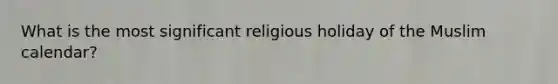 What is the most significant religious holiday of the Muslim calendar?